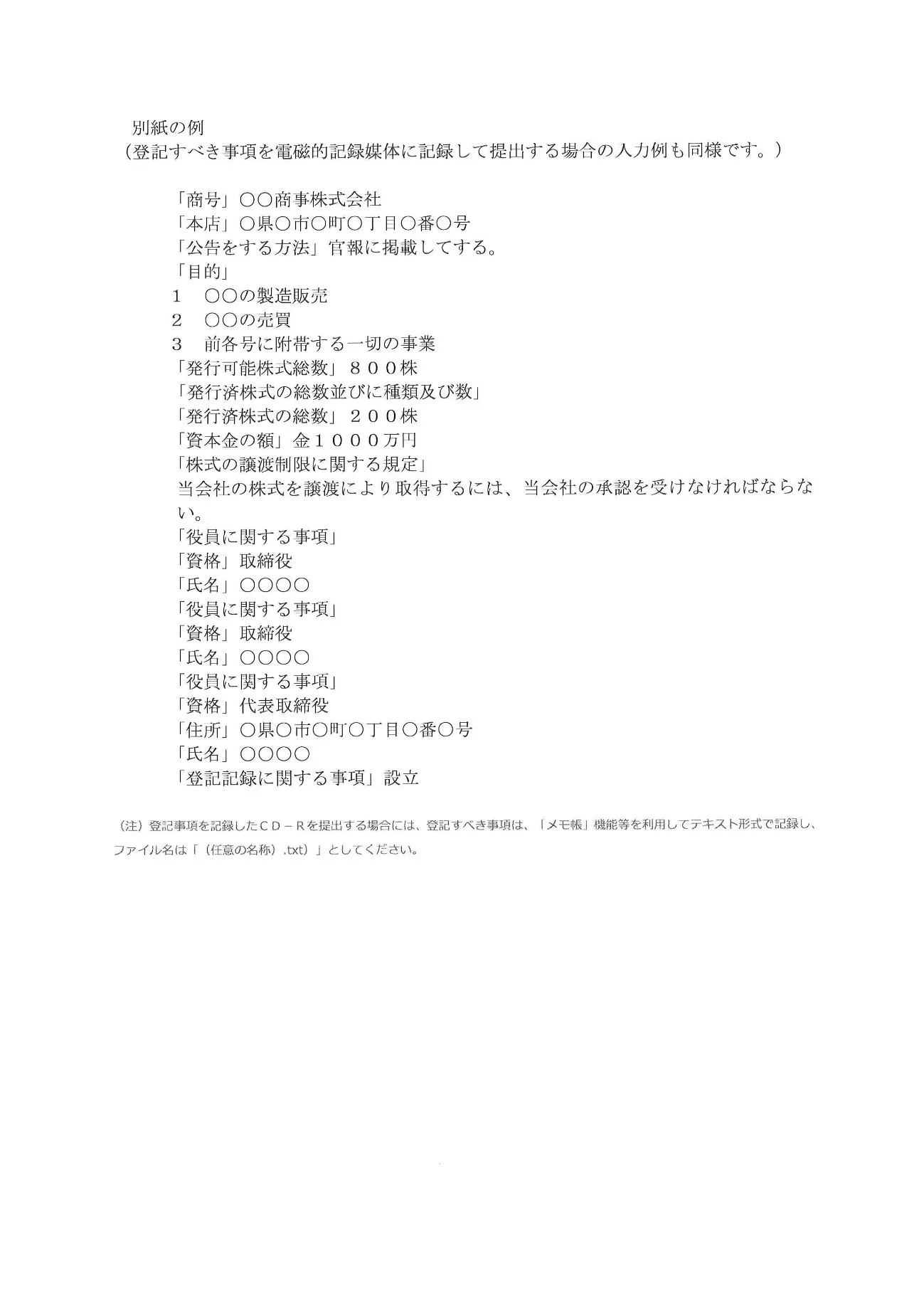 別紙の例
（登記すべき事項を電磁的記録媒体に記録して提出する場合の入力例も同様です。）

「商号」○○商事株式会社
「本店」○県○市○町○丁目○番○号
「公告をする方法」官報に掲載してする。
「目的」
1　○○の製造販売
2　○○の売買
3　前各号に附帯する一切の事業
「発行可能株式総数」８００株
「発行済株式の総数並びに種類及び数」
「発行済株式の総数」２００株
「資本金の額」金１０００万円
「株式の譲渡制限に関する規定」
当会社の株式を譲渡により取得するには、当会社の承認を受けなければならない。
「役員に関する事項」
「資格」取締役
「氏名」○○○○
「役員に関する事項」
「資格」取締役
「氏名」○○○○
「役員に関する事項」
「資格」代表取締役
「住所」○県○市○町○丁目○番○号
「氏名」○○○○
「登記記録に関する事項」設立

（注）登記事項を記録したＣＤ－Ｒを提出する場合には、登記すべき事項は、「メモ帳」機能等を利用してテキスト形式で記録し、ファイル名は「（任意の名称）.txt）」としてください。